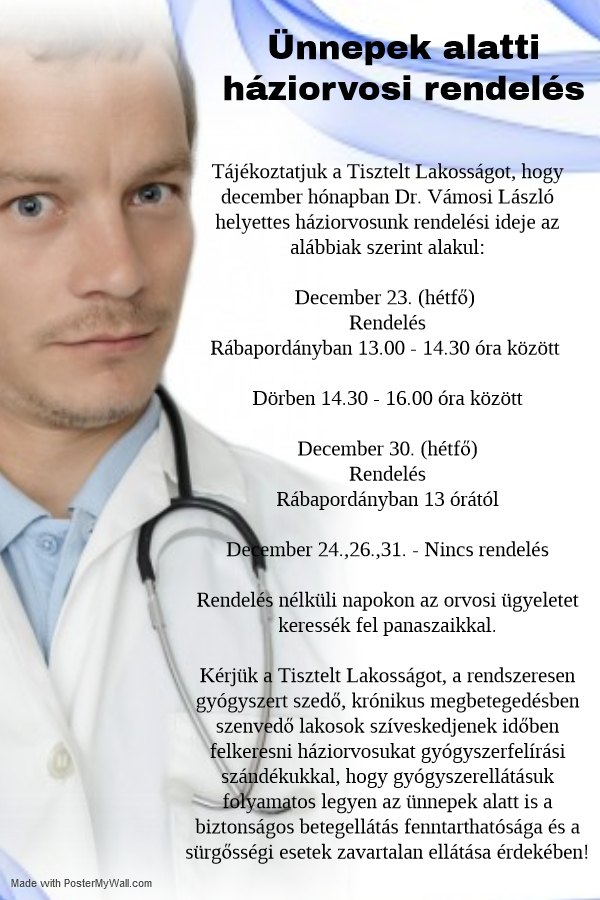 Ünnepek alatti háziorvosi rendelés

Tájékoztatjuk a Tisztelt Lakosságot, hogy december hónapban Dr. Vámosi László helyettes háziorvosunk rendelési ideje az alábbiak szerint alakul:

December 23. (hétfő)
Rendelés
Rábapordányban 13.00 - 14.30 óra között

Dörben 14.30 - 16.00 óra között

December 30. (hétfő)
Rendelés
Rábapordányban 13 órától

December 24.,26.,31. - Nincs rendelés

Rendelés nélküli napokon az orvosi ügyeletet keressék fel panaszaikkal.

Kérjük a Tisztelt Lakosságot, a rendszeresen gyógyszert szedő, krónikus megbetegedésben szenvedő lakosok szíveskedjenek időben felkeresni háziorvosukat gyógyszerfelírási szándékukkal, hogy gyógyszerellátásuk folyamatos legyen az ünnepek alatt is a biztonságos betegellátás fenntarthatósága és a sürgősségi esetek zavartalan ellátása érdekében!

Made with PosterMyWall.com